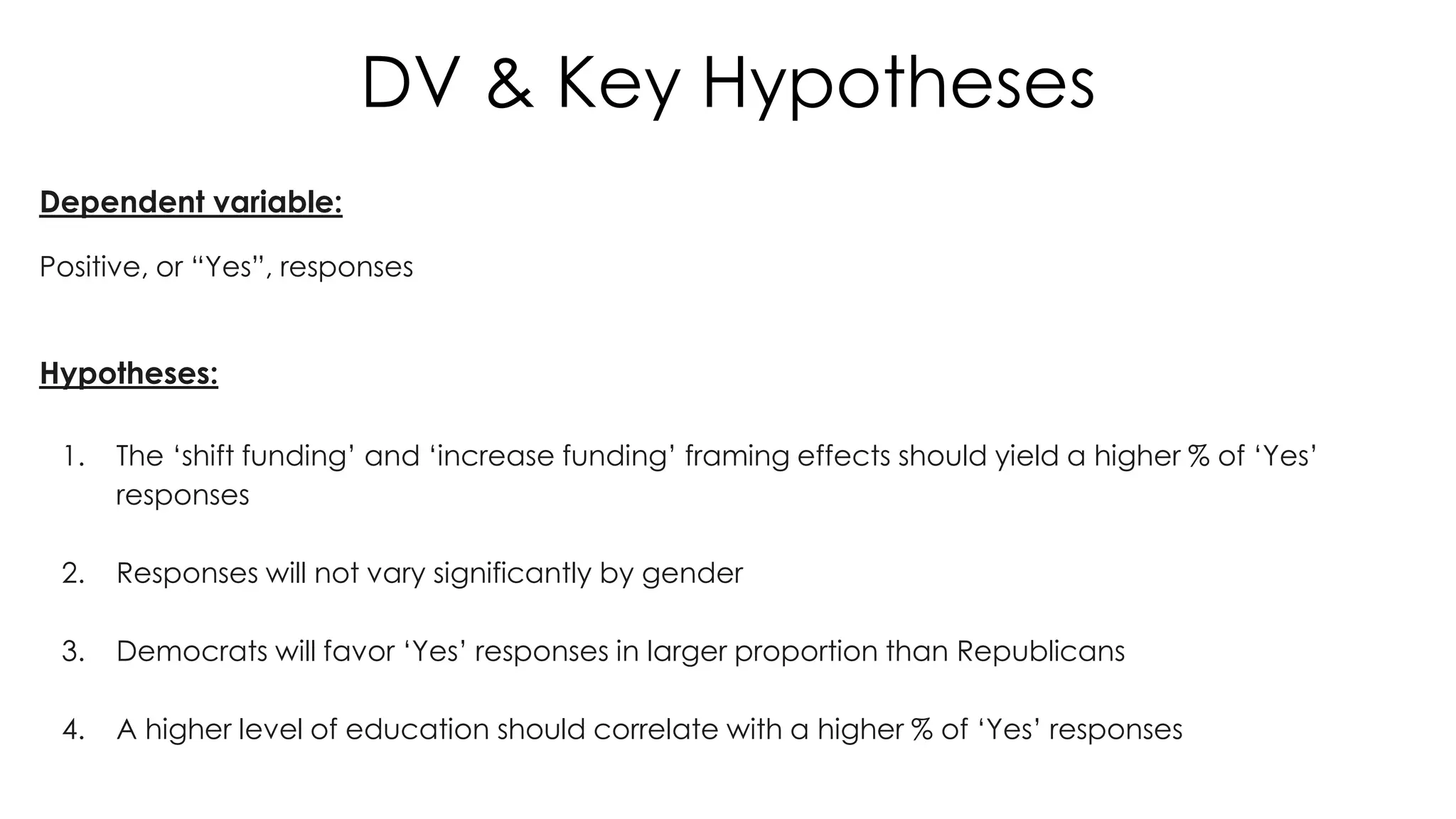 DV & Key Hypotheses

Dependent variable:

Positive, or "Yes", responses

Hypotheses:

1. The 'shift funding' and 'increase funding' framing effects should yield a higher % of 'Yes' responses

2. Responses will not vary significantly by gender

3. Democrats will favor 'Yes' responses in larger proportion than Republicans

4. A higher level of education should correlate with a higher % of 'Yes' responses